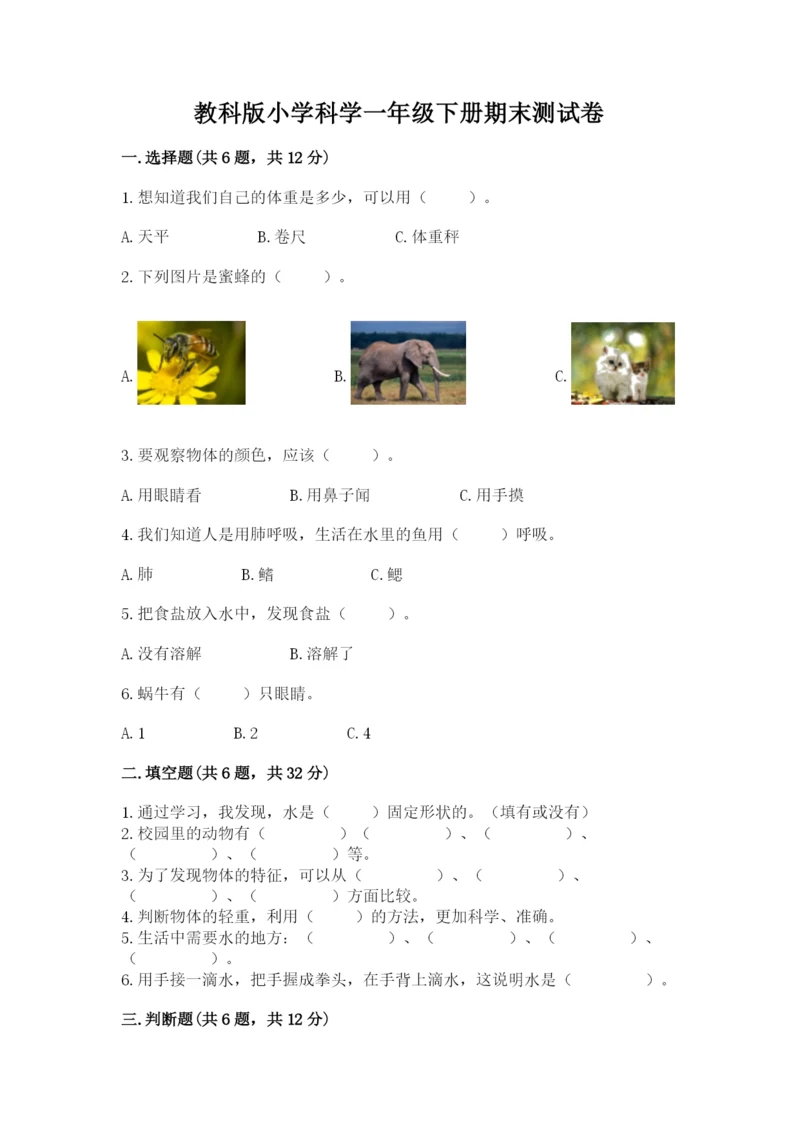 教科版小学科学一年级下册期末测试卷

一.选择题(共6题，共12分)

1.想知道我们自己的体重是多少，可以用（　　）。

A.天平　　B.卷尺　　C.体重秤

2.下列图片是蜜蜂的（　　）。

A.　　B.　　C.

3.要观察物体的颜色，应该（　　）。

A.用眼睛看　　B.用鼻子闻　　C.用手摸

4.我们知道人是用肺呼吸，生活在水里的鱼用（　　）呼吸。

A.肺　　B.鳍　　C.鳃

5.把食盐放入水中，发现食盐（　　）。

A.没有溶解　　B.溶解了

6.蜗牛有（　　）只眼睛。

A.1　　B.2　　C.4

二.填空题(共6题，共32分)

1.通过学习，我发现，水是（　　）固定形状的。（填有或没有）
2.校园里的动物有（　　）（　　）、（　　）、（　　）、（　　）等。
3.为了发现物体的特征，可以从（　　）、（　　）、（　　）、（　　）方面比较。
4.判断物体的轻重，利用（　　）的方法，更加科学、准确。
5.生活中需要水的地方：（　　）、（　　）、（　　）、（　　）。
6.用手接一滴水，把手握成拳头，在手背上滴水，这说明水是（　　）。

三.判断题(共6题，共12分)